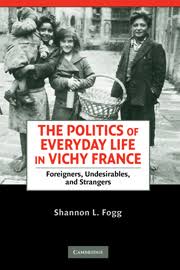 THE POLITICS OF EVERYDAY LIFE IN VICHY FRANCE

Foreigners, Undesirables, and Strangers

Shannon L. Fogg

CAMBRIDGE